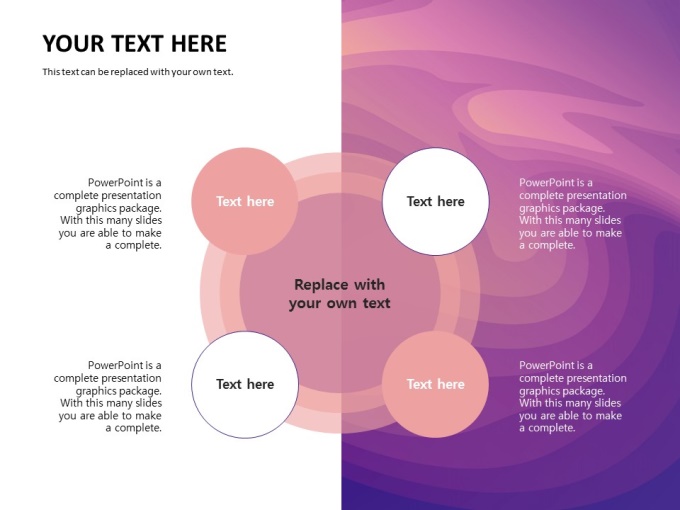 YOUR TEXT HERE

This text can be replaced with your own text.

PowerPoint is a complete presentation graphics package. With this many slides you are able to make a complete.

Text here

Text here

PowerPoint is a complete presentation graphics package. With this many slides you are able to make a complete.

Replace with your own text

PowerPoint is a complete presentation graphics package. With this many slides you are able to make a complete.

Text here

Text here

PowerPoint is a complete presentation graphics package. With this many slides you are able to make a complete.